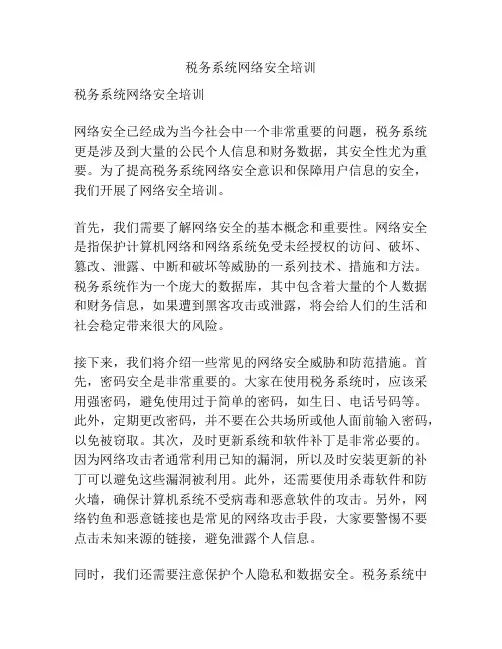 税务系统网络安全培训

税务系统网络安全培训

网络安全已经成为当今社会中一个非常重要的问题，税务系统更是涉及到大量的公民个人信息和财务数据，其安全性尤为重要。为了提高税务系统网络安全意识和保障用户信息的安全，我们开展了网络安全培训。

首先，我们需要了解网络安全的基本概念和重要性。网络安全是指保护计算机网络和网络系统免受未经授权的访问、破坏、篡改、泄露、中断和破坏等威胁的一系列技术、措施和方法。税务系统作为一个庞大的数据库，其中包含着大量的个人数据和财务信息，如果遭到黑客攻击或泄露，将会给人们的生活和社会稳定带来很大的风险。

接下来，我们将介绍一些常见的网络安全威胁和防范措施。首先，密码安全是非常重要的。大家在使用税务系统时，应该采用强密码，避免使用过于简单的密码，如生日、电话号码等。此外，定期更改密码，并不要在公共场所或他人面前输入密码，以免被窃取。其次，及时更新系统和软件补丁是非常必要的。因为网络攻击者通常利用已知的漏洞，所以及时安装更新的补丁可以避免这些漏洞被利用。此外，还需要使用杀毒软件和防火墙，确保计算机系统不受病毒和恶意软件的攻击。另外，网络钓鱼和恶意链接也是常见的网络攻击手段，大家要警惕不要点击未知来源的链接，避免泄露个人信息。

同时，我们还需要注意保护个人隐私和数据安全。税务系统中